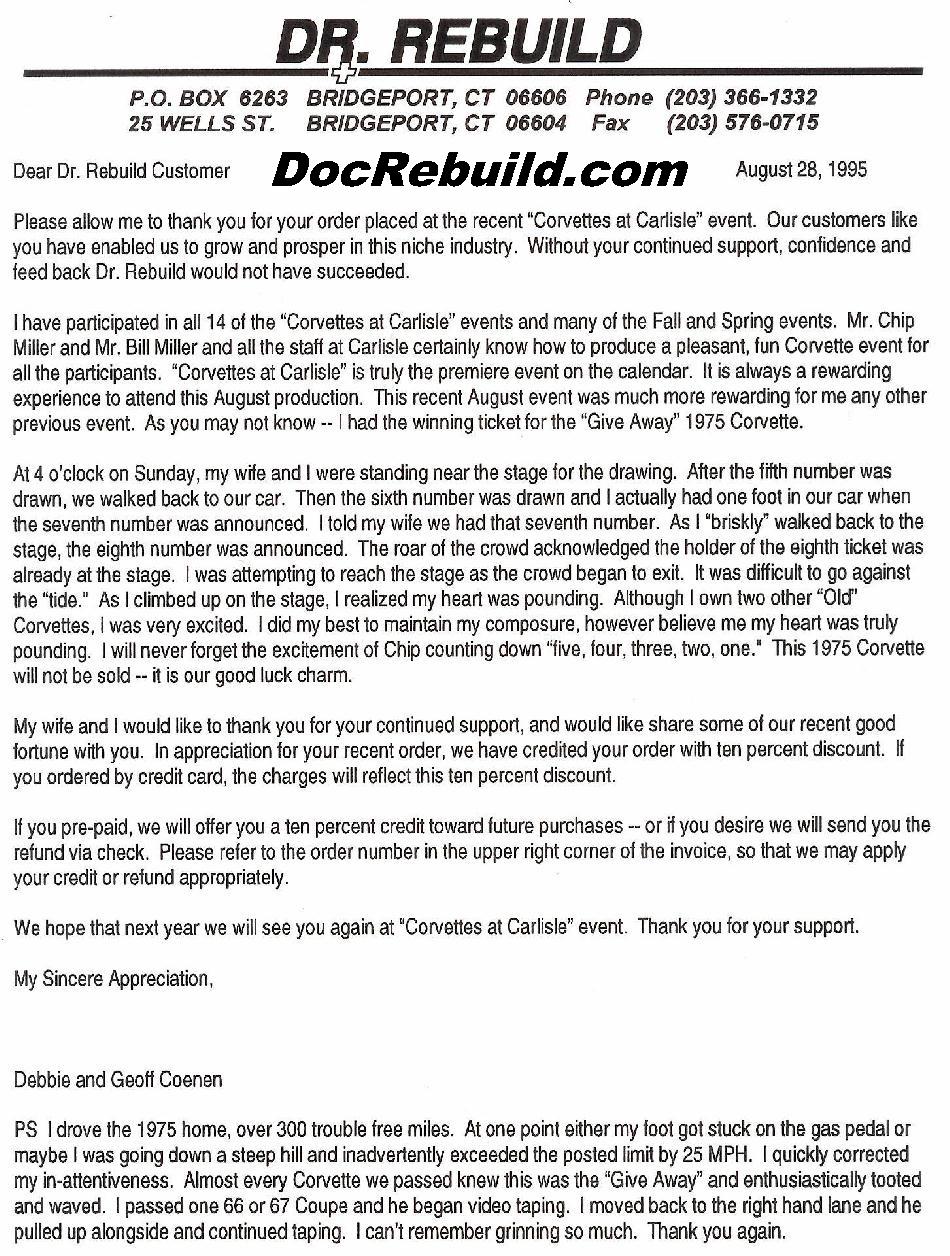 DR. REBUILD

P.O. BOX 6263 BRIDGEPORT, CT 06606 Phone (203) 366-1332
25 WELLS ST. BRIDGEPORT, CT 06604 Fax (203) 576-0715

Dear Dr. Rebuild Customer DocRebuild.com August 28, 1995

Please allow me to thank you for your order placed at the recent "Corvettes at Carlisle" event. Our customers like you have enabled us to grow and prosper in this niche industry. Without your continued support, confidence and feed back Dr. Rebuild would not have succeeded.

I have participated in all 14 of the "Corvettes at Carlisle" events and many of the Fall and Spring events. Mr. Chip Miller and Mr. Bill Miller and all the staff at Carlisle certainly know how to produce a pleasant, fun Corvette event for all the participants. "Corvettes at Carlisle" is truly the premiere event on the calendar. It is always a rewarding experience to attend this August production. This recent August event was much more rewarding for me any other previous event. As you may not know -- I had the winning ticket for the "Give Away" 1975 Corvette.

At 4 o'clock on Sunday, my wife and I were standing near the stage for the drawing. After the fifth number was drawn, we walked back to our car. Then the sixth number was drawn and I actually had one foot in our car when the seventh number was announced. I told my wife we had that seventh number. As I "briskly" walked back to the stage, the eighth number was announced. The roar of the crowd acknowledged the holder of the eighth ticket was already at the stage. I was attempting to reach the stage as the crowd began to exit. It was difficult to go against the "tide." As I climbed up on the stage, I realized my heart was pounding. Although I own two other "Old" Corvettes, I was very excited. I did my best to maintain my composure, however believe me my heart was truly pounding. I will never forget the excitement of Chip counting down "five, four, three, two, one." This 1975 Corvette will not be sold -- it is our good luck charm.

My wife and I would like to thank you for your continued support, and would like share some of our recent good fortune with you. In appreciation for your recent order, we have credited your order with ten percent discount. If you ordered by credit card, the charges will reflect this ten percent discount.

If you pre-paid, we will offer you a ten percent credit toward future purchases -- or if you desire we will send you the refund via check. Please refer to the order number in the upper right corner of the invoice, so that we may apply your credit or refund appropriately.

We hope that next year we will see you again at "Corvettes at Carlisle" event. Thank you for your support.

My Sincere Appreciation,

Debbie and Geoff Coenen

PS I drove the 1975 home, over 300 trouble free miles. At one point either my foot got stuck on the gas pedal or maybe I was going down a steep hill and inadvertently exceeded the posted limit by 25 MPH. I quickly corrected my in-attentiveness. Almost every Corvette we passed knew this was the "Give Away" and enthusiastically tooted and waved. I passed one 66 or 67 Coupe and he began video taping. I moved back to the right hand lane and he pulled up alongside and continued taping. I can't remember grinning so much. Thank you again.